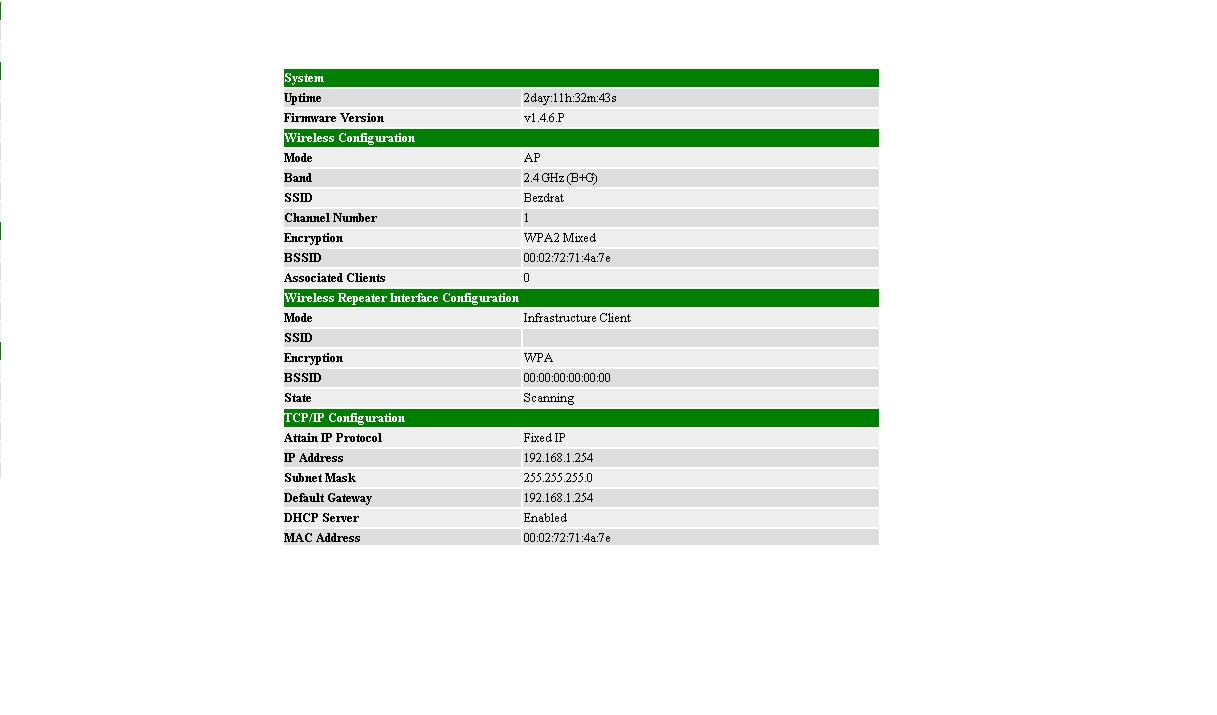 | System | |
|---|---|
| Uptime | 2day:11h:32m:43s |
| Firmware Version | v1.4.6.P |
| Wireless Configuration | |
| Mode | AP |
| Band | 2.4 GHz (B+G) |
| SSID | Bezdrat |
| Channel Number | 1 |
| Encryption | WPA2 Mixed |
| BSSID | 00:02:72:71:4a:7e |
| Associated Clients | 0 |
| Wireless Repeater Interface Configuration | |
| Mode | Infrastructure Client |
| SSID | |
| Encryption | WPA |
| BSSID | 00:00:00:00:00:00 |
| State | Scanning |
| TCP/IP Configuration | |
| Attain IP Protocol | Fixed IP |
| IP Address | 192.168.1.254 |
| Subnet Mask | 255.255.255.0 |
| Default Gateway | 192.168.1.254 |
| DHCP Server | Enabled |
| MAC Address | 00:02:72:71:4a:7e |